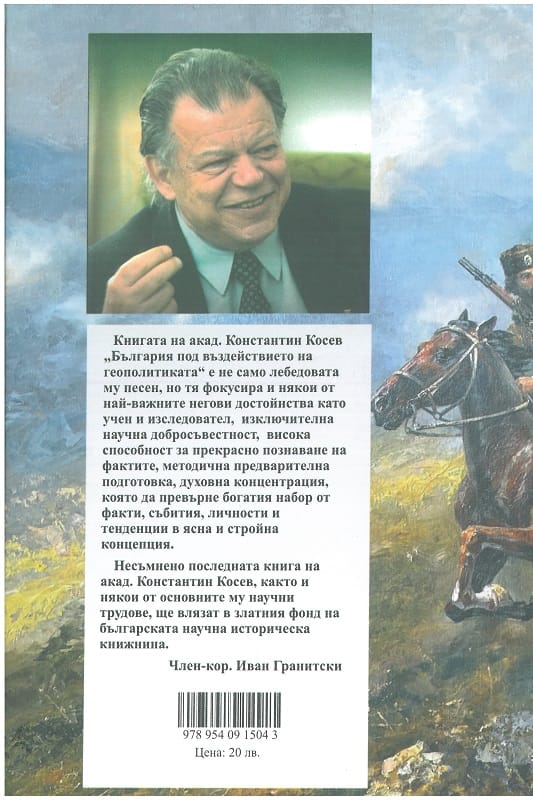 Книгата на акад. Константин Косев „България под въздействието на геополитиката“ е не само лебедовата му песен, но тя фокусира и някои от най-важните негови достойнства като учен и изследовател, изключителна научна добросъвестност, висока способност за прекрасно познаване на фактите, методична предварителна подготовка, духовна концентрация, която да превърне богатия набор от факти, събития, личности и тенденции в ясна и стройна концепция.

Несъмнено последната книга на акад. Константин Косев, както и някои от основните му научни трудове, ще влязат в златния фонд на българската научна историческа книжнина.

Член-кор. Иван Гранитски

978 954 09 1504 3

Цена: 20 лв.